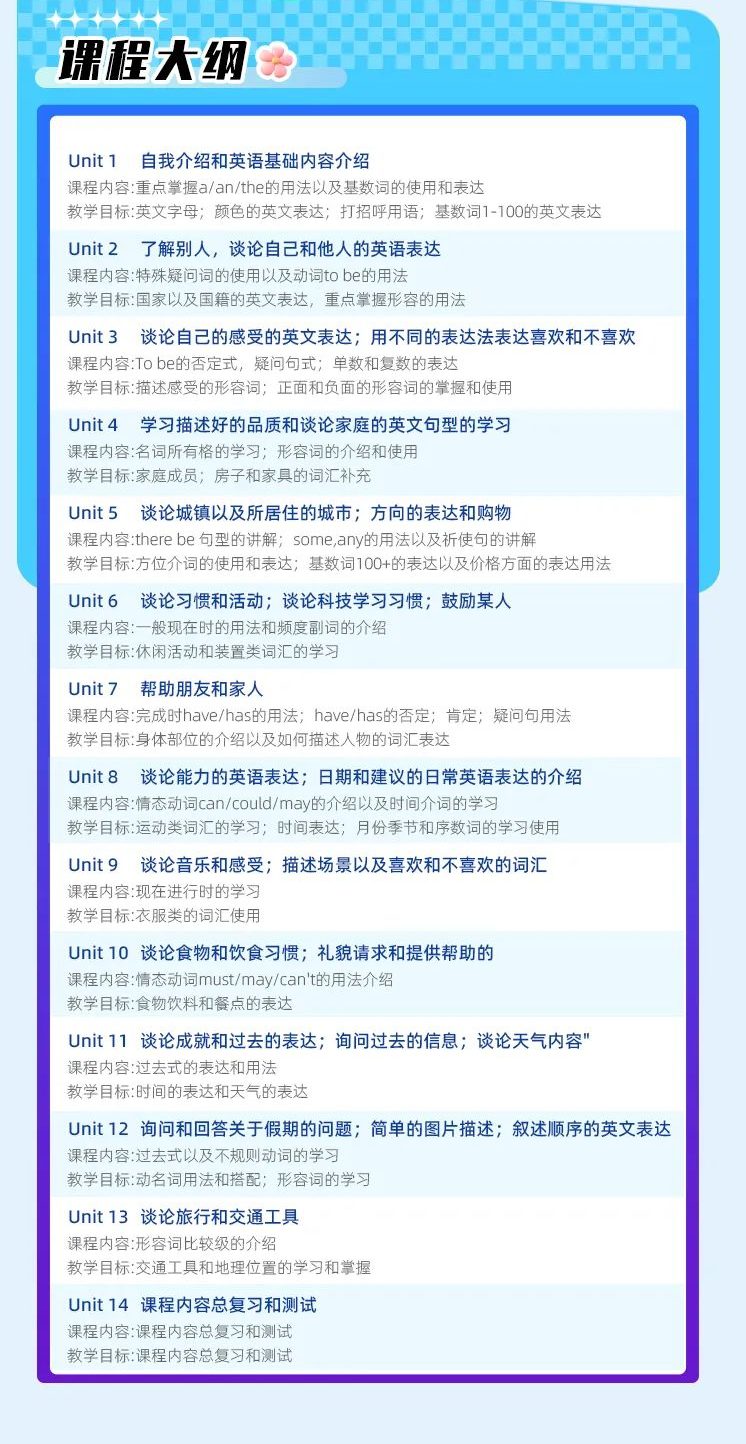 课程大纲

Unit 1　自我介绍和英语基础内容介绍
课程内容:重点掌握a/an/the的用法以及基数词的使用和表达
教学目标:英文字母；颜色的英文表达；打招呼用语；基数词1-100的英文表达

Unit 2　了解别人，谈论自己和他人的英语表达
课程内容:特殊疑问词的使用以及动词to be的用法
教学目标:国家以及国籍的英文表达，重点掌握形容的用法

Unit 3　谈论自己的感受的英文表达；用不同的表达法表达喜欢和不喜欢
课程内容:To be的否定式，疑问句式；单数和复数的表达
教学目标:描述感受的形容词；正面和负面的形容词的掌握和使用

Unit 4　学习描述好的品质和谈论家庭的英文句型的学习
课程内容:名词所有格的学习；形容词的介绍和使用
教学目标:家庭成员；房子和家具的词汇补充

Unit 5　谈论城镇以及所居住的城市；方向的表达和购物
课程内容:there be 句型的讲解；some,any的用法以及祈使句的讲解
教学目标:方位介词的使用和表达；基数词100+的表达以及价格方面的表达用法

Unit 6　谈论习惯和活动；谈论科技学习习惯；鼓励某人
课程内容:一般现在时的用法和频度副词的介绍
教学目标:休闲活动和装置类词汇的学习

Unit 7　帮助朋友和家人
课程内容:完成时have/has的用法；have/has的否定；肯定；疑问句用法
教学目标:身体部位的介绍以及如何描述人物的词汇表达

Unit 8　谈论能力的英语表达；日期和建议的日常英语表达的介绍
课程内容:情态动词can/could/may的介绍以及时间介词的学习
教学目标:运动类词汇的学习；时间表达；月份季节和序数词的学习使用

Unit 9　谈论音乐和感受；描述场景以及喜欢和不喜欢的词汇
课程内容:现在进行时的学习
教学目标:衣服类的词汇使用

Unit 10　谈论食物和饮食习惯；礼貌请求和提供帮助的
课程内容:情态动词must/may/can't的用法介绍
教学目标:食物饮料和餐点的表达

Unit 11　谈论成就和过去的表达；询问过去的信息；谈论天气内容"
课程内容:过去式的表达和用法
教学目标:时间的表达和天气的表达

Unit 12　询问和回答关于假期的问题；简单的图片描述；叙述顺序的英文表达
课程内容:过去式以及不规则动词的学习
教学目标:动名词用法和搭配；形容词的学习

Unit 13　谈论旅行和交通工具
课程内容:形容词比较级的介绍
教学目标:交通工具和地理位置的学习和掌握

Unit 14　课程内容总复习和测试
课程内容:课程内容总复习和测试
教学目标:课程内容总复习和测试